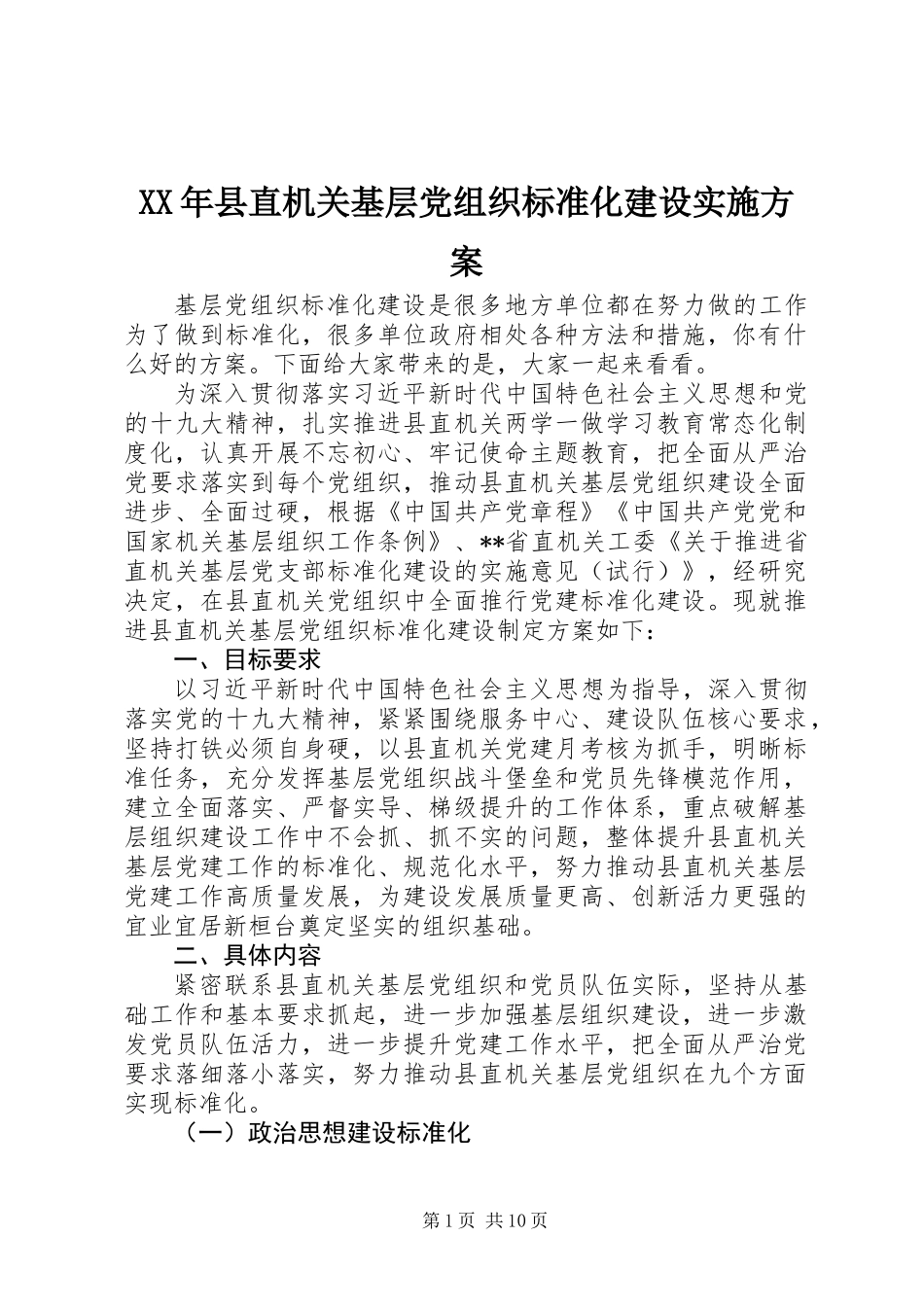 XX年县直机关基层党组织标准化建设实施方案

基层党组织标准化建设是很多地方单位都在努力做的工作为了做到标准化，很多单位政府相处各种方法和措施，你有什么好的方案。下面给大家带来的是，大家一起来看看。

为深入贯彻落实习近平新时代中国特色社会主义思想和党的十九大精神，扎实推进县直机关两学一做学习教育常态化制度化，认真开展不忘初心、牢记使命主题教育，把全面从严治党要求落实到每个党组织，推动县直机关基层党组织建设全面进步、全面过硬，根据《中国共产党章程》《中国共产党党和国家机关基层组织工作条例》、**省直机关工委《关于推进省直机关基层党支部标准化建设的实施意见（试行）》，经研究决定，在县直机关党组织中全面推行党建标准化建设。现就推进县直机关基层党组织标准化建设制定方案如下：

一、目标要求

以习近平新时代中国特色社会主义思想为指导，深入贯彻落实党的十九大精神，紧紧围绕服务中心、建设队伍核心要求，坚持打铁必须自身硬，以县直机关党建月考核为抓手，明晰标准任务，充分发挥基层党组织战斗堡垒和党员先锋模范作用，建立全面落实、严督实导、梯级提升的工作体系，重点破解基层组织建设工作中不会抓、抓不实的问题，整体提升县直机关基层党建工作的标准化、规范化水平，努力推动县直机关基层党建工作高质量发展，为建设发展质量更高、创新活力更强的宜业宜居新桓台奠定坚实的组织基础。

二、具体内容

紧密联系县直机关基层党组织和党员队伍实际，坚持从基础工作和基本要求抓起，进一步加强基层组织建设，进一步激发党员队伍活力，进一步提升党建工作水平，把全面从严治党要求落细落小落实，努力推动县直机关基层党组织在九个方面实现标准化。

（一）政治思想建设标准化

第1页 共10页